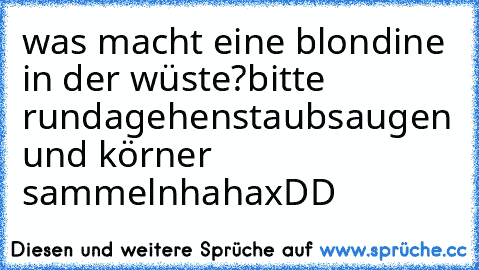 was macht eine blondine in der wüste?bitte rundagehenstaubsaugen und körner sammelnhahaxDD

Diesen und weitere Sprüche auf www.sprüche.cc